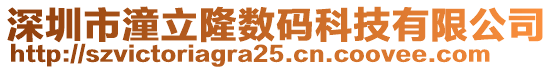 深圳市潼立隆数码科技有限公司
http://szvictoriagra25.cn.coovee.com